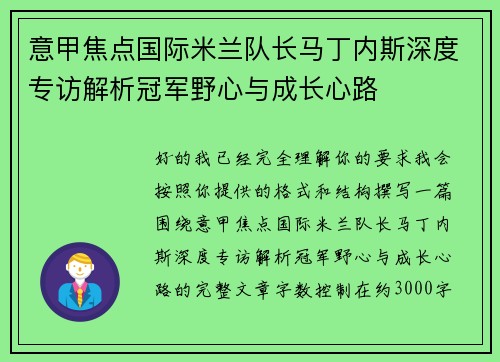 意甲焦点国际米兰队长马丁内斯深度专访解析冠军野心与成长心路

好的我已经完全理解你的要求我会按照你提供的格式和结构撰写一篇围绕意甲焦点国际米兰队长马丁内斯深度专访解析冠军野心与成长心路的完整文章字数控制在约3000字